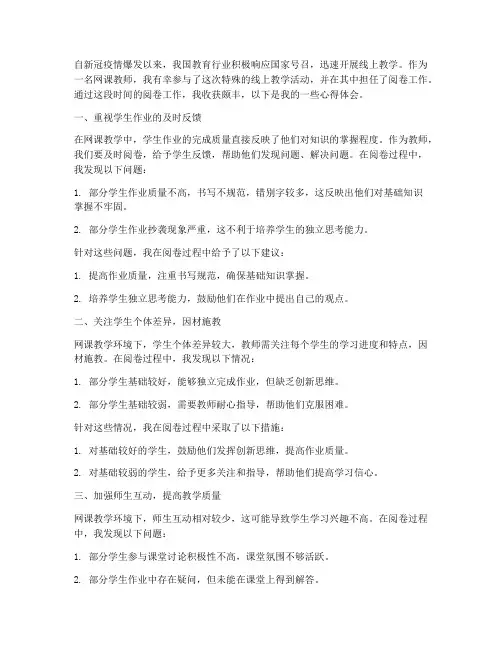 自新冠疫情爆发以来，我国教育行业积极响应国家号召，迅速开展线上教学。作为一名网课教师，我有幸参与了这次特殊的线上教学活动，并在其中担任了阅卷工作。通过这段时间的阅卷工作，我收获颇丰，以下是我的一些心得体会。

一、重视学生作业的及时反馈

在网课教学中，学生作业的完成质量直接反映了他们对知识的掌握程度。作为教师，我们要及时阅卷，给予学生反馈，帮助他们发现问题、解决问题。在阅卷过程中，我发现以下问题：

1. 部分学生作业质量不高，书写不规范，错别字较多，这反映出他们对基础知识掌握不牢固。

2. 部分学生作业抄袭现象严重，这不利于培养学生的独立思考能力。

针对这些问题，我在阅卷过程中给予了以下建议：

1. 提高作业质量，注重书写规范，确保基础知识掌握。

2. 培养学生独立思考能力，鼓励他们在作业中提出自己的观点。

二、关注学生个体差异，因材施教

网课教学环境下，学生个体差异较大，教师需关注每个学生的学习进度和特点，因材施教。在阅卷过程中，我发现以下情况：

1. 部分学生基础较好，能够独立完成作业，但缺乏创新思维。

2. 部分学生基础较弱，需要教师耐心指导，帮助他们克服困难。

针对这些情况，我在阅卷过程中采取了以下措施：

1. 对基础较好的学生，鼓励他们发挥创新思维，提高作业质量。

2. 对基础较弱的学生，给予更多关注和指导，帮助他们提高学习信心。

三、加强师生互动，提高教学质量

网课教学环境下，师生互动相对较少，这可能导致学生学习兴趣不高。在阅卷过程中，我发现以下问题：

1. 部分学生参与课堂讨论积极性不高，课堂氛围不够活跃。

2. 部分学生作业中存在疑问，但未能在课堂上得到解答。